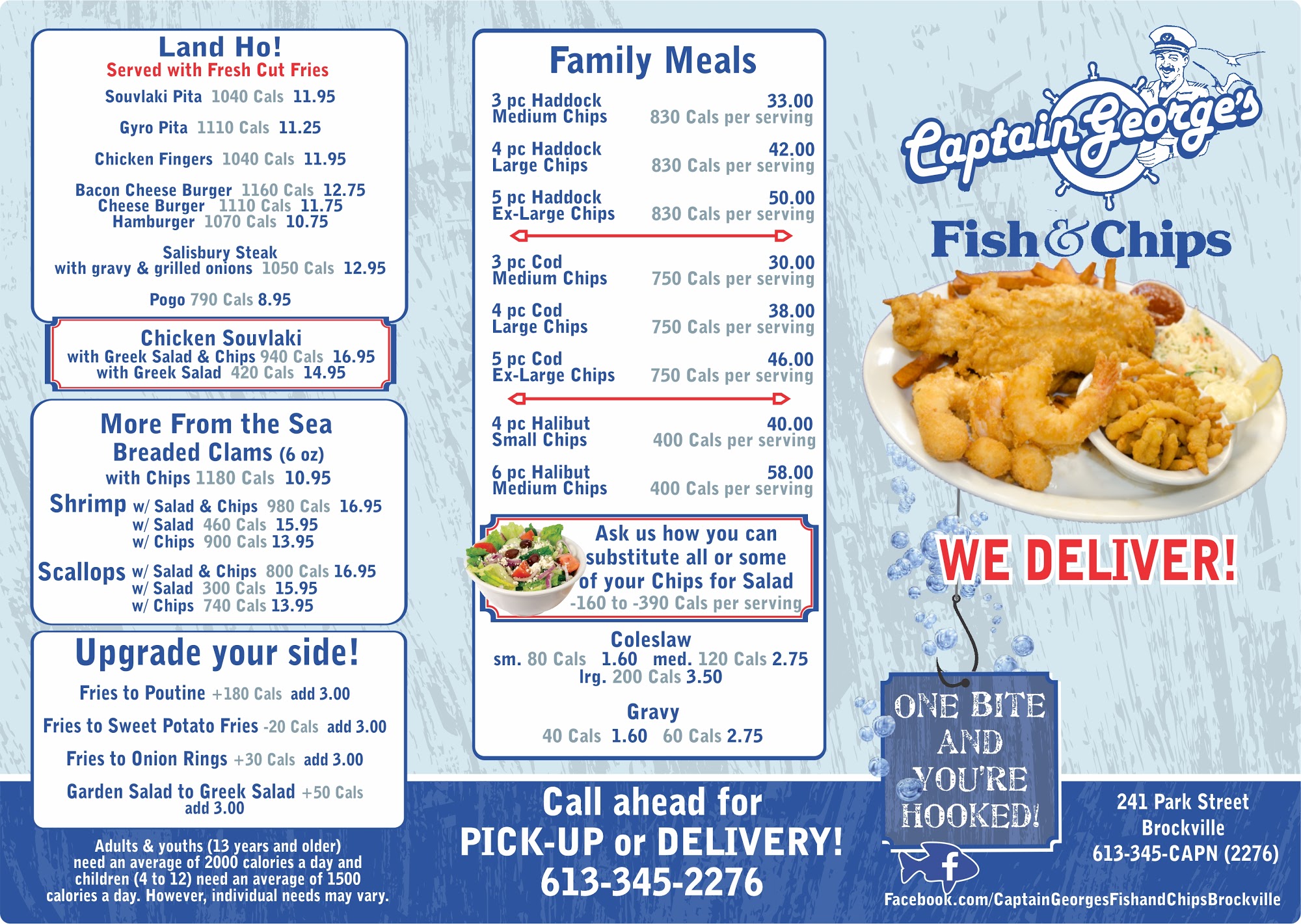 Land Ho!
Served with Fresh Cut Fries

Souvlaki Pita 1040 Cals 11.95

Gyro Pita 1110 Cals 11.25

Chicken Fingers 1040 Cals 11.95

Bacon Cheese Burger 1160 Cals 12.75
Cheese Burger 1110 Cals 11.75
Hamburger 1070 Cals 10.75

Salisbury Steak
with gravy & grilled onions 1050 Cals 12.95

Pogo 790 Cals 8.95

Chicken Souvlaki
with Greek Salad & Chips 940 Cals 16.95
with Greek Salad 420 Cals 14.95

More From the Sea
Breaded Clams (6 oz)
with Chips 1180 Cals 10.95
Shrimp w/ Salad & Chips 980 Cals 16.95
w/ Salad 460 Cals 15.95
w/ Chips 900 Cals 13.95
Scallops w/ Salad & Chips 800 Cals 16.95
w/ Salad 300 Cals 15.95
w/ Chips 740 Cals 13.95

Upgrade your side!
Fries to Poutine +180 Cals add 3.00
Fries to Sweet Potato Fries -20 Cals add 3.00
Fries to Onion Rings +30 Cals add 3.00
Garden Salad to Greek Salad +50 Cals add 3.00

Adults & youths (13 years and older) need an average of 2000 calories a day and children (4 to 12) need an average of 1500 calories a day. However, individual needs may vary.

Family Meals
3 pc Haddock Medium Chips 33.00 830 Cals per serving
4 pc Haddock Large Chips 42.00 830 Cals per serving
5 pc Haddock Ex-Large Chips 50.00 830 Cals per serving
3 pc Cod Medium Chips 30.00 750 Cals per serving
4 pc Cod Large Chips 38.00 750 Cals per serving
5 pc Cod Ex-Large Chips 46.00 750 Cals per serving
4 pc Halibut Small Chips 40.00 400 Cals per serving
6 pc Halibut Medium Chips 58.00 400 Cals per serving

Ask us how you can substitute all or some of your Chips for Salad
-160 to -390 Cals per serving

Coleslaw
sm. 80 Cals 1.60 med. 120 Cals 2.75
lrg. 200 Cals 3.50

Gravy
40 Cals 1.60 60 Cals 2.75

Call ahead for
PICK-UP or DELIVERY!
613-345-2276

Captain George's
Fish & Chips

WE DELIVER!

ONE BITE AND YOU'RE HOOKED!

241 Park Street
Brockville
613-345-CAPN (2276)

f
Facebook.com/CaptainGeorgesFishandChipsBrockville